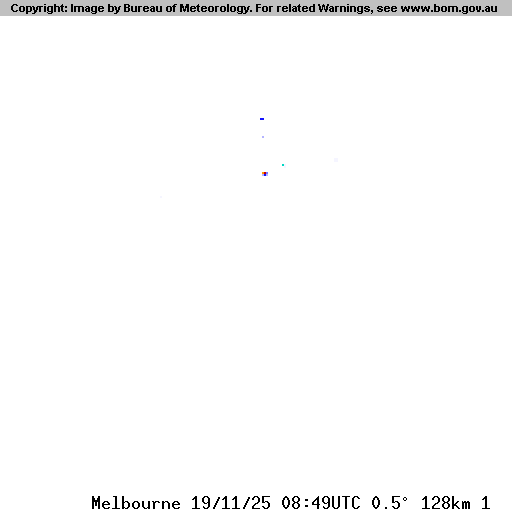 Copyright: Image by Bureau of Meteorology. For related Warnings, see www.bom.gov.au

Melbourne 19/11/25 08:49UTC 0.5° 128km 1